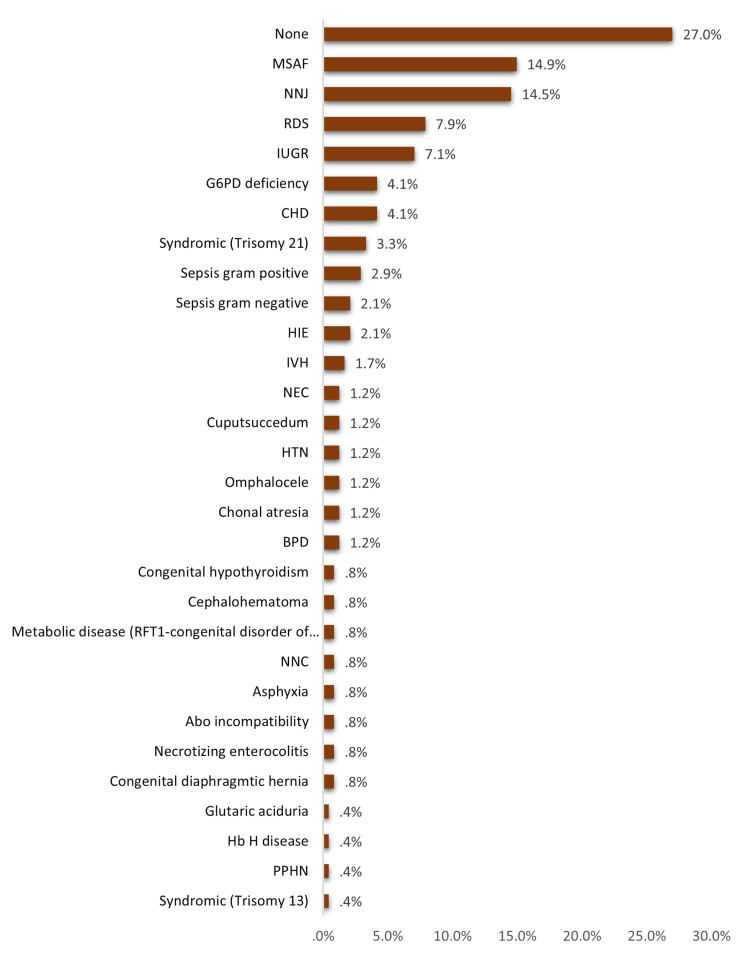 None 27.0%
MSAF 14.9%
NNJ 14.5%
RDS 7.9%
IUGR 7.1%
G6PD deficiency 4.1%
CHD 4.1%
Syndromic (Trisomy 21) 3.3%
Sepsis gram positive 2.9%
Sepsis gram negative 2.1%
HIE 2.1%
IVH 1.7%
NEC 1.2%
Cuputsuccedum 1.2%
HTN 1.2%
Omphalocele 1.2%
Chonal atresia 1.2%
BPD 1.2%
Congenital hypothyroidism .8%
Cephalohematoma .8%
Metabolic disease (RFT1-congenital disorder of... .8%
NNC .8%
Asphyxia .8%
Abo incompatibility .8%
Necrotizing enterocolitis .8%
Congenital diaphragmtic hernia .8%
Glutaric aciduria .4%
Hb H disease .4%
PPHN .4%
Syndromic (Trisomy 13) .4%

.0% 5.0% 10.0% 15.0% 20.0% 25.0% 30.0%